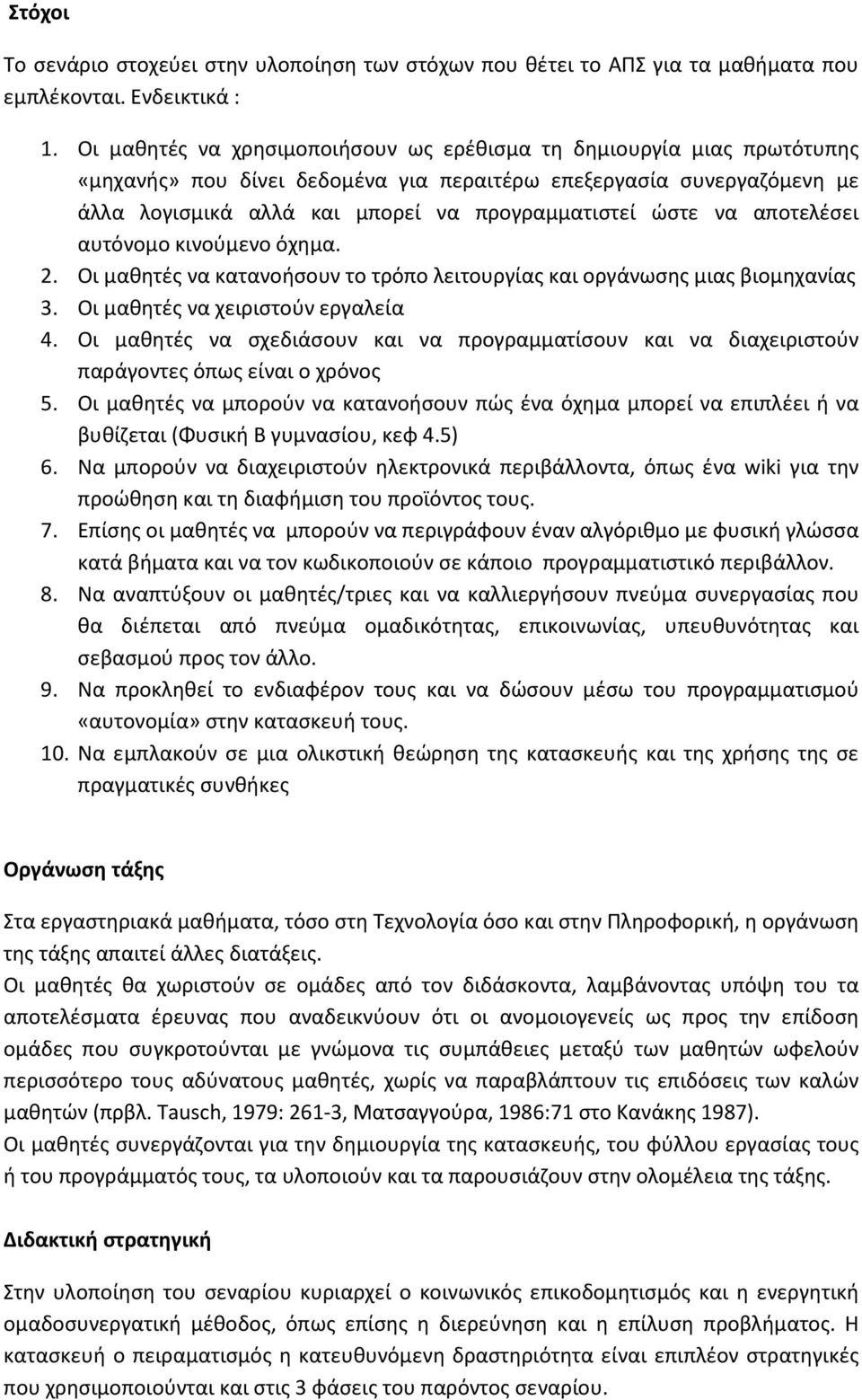 Στόχοι

Το σενάριο στοχεύει στην υλοποίηση των στόχων που θέτει το ΑΠΣ για τα μαθήματα που εμπλέκονται. Ενδεικτικά :

1. Οι μαθητές να χρησιμοποιήσουν ως ερέθισμα τη δημιουργία μιας πρωτότυπης «μηχανής» που δίνει δεδομένα για περαιτέρω επεξεργασία συνεργαζόμενη με άλλα λογισμικά αλλά και μπορεί να προγραμματιστεί ώστε να αποτελέσει αυτόνομο κινούμενο όχημα.
2. Οι μαθητές να κατανοήσουν το τρόπο λειτουργίας και οργάνωσης μιας βιομηχανίας
3. Οι μαθητές να χειριστούν εργαλεία
4. Οι μαθητές να σχεδιάσουν και να προγραμματίσουν και να διαχειριστούν παράγοντες όπως είναι ο χρόνος
5. Οι μαθητές να μπορούν να κατανοήσουν πώς ένα όχημα μπορεί να επιπλέει ή να βυθίζεται (Φυσική Β γυμνασίου, κεφ 4.5)
6. Να μπορούν να διαχειριστούν ηλεκτρονικά περιβάλλοντα, όπως ένα wiki για την προώθηση και τη διαφήμιση του προϊόντος τους.
7. Επίσης οι μαθητές να μπορούν να περιγράφουν έναν αλγόριθμο με φυσική γλώσσα κατά βήματα και να τον κωδικοποιούν σε κάποιο προγραμματιστικό περιβάλλον.
8. Να αναπτύξουν οι μαθητές/τριες και να καλλιεργήσουν πνεύμα συνεργασίας που θα διέπεται από πνεύμα ομαδικότητας, επικοινωνίας, υπευθυνότητας και σεβασμού προς τον άλλο.
9. Να προκληθεί το ενδιαφέρον τους και να δώσουν μέσω του προγραμματισμού «αυτονομία» στην κατασκευή τους.
10. Να εμπλακούν σε μια ολικστική θεώρηση της κατασκευής και της χρήσης της σε πραγματικές συνθήκες

Οργάνωση τάξης

Στα εργαστηριακά μαθήματα, τόσο στη Τεχνολογία όσο και στην Πληροφορική, η οργάνωση της τάξης απαιτεί άλλες διατάξεις.
Οι μαθητές θα χωριστούν σε ομάδες από τον διδάσκοντα, λαμβάνοντας υπόψη του τα αποτελέσματα έρευνας που αναδεικνύουν ότι οι ανομοιογενείς ως προς την επίδοση ομάδες που συγκροτούνται με γνώμονα τις συμπάθειες μεταξύ των μαθητών ωφελούν περισσότερο τους αδύνατους μαθητές, χωρίς να παραβλάπτουν τις επιδόσεις των καλών μαθητών (πρβλ. Tausch, 1979: 261-3, Ματσαγγούρα, 1986:71 στο Κανάκης 1987).
Οι μαθητές συνεργάζονται για την δημιουργία της κατασκευής, του φύλλου εργασίας τους ή του προγράμματός τους, τα υλοποιούν και τα παρουσιάζουν στην ολομέλεια της τάξης.

Διδακτική στρατηγική

Στην υλοποίηση του σεναρίου κυριαρχεί ο κοινωνικός επικοδομητισμός και η ενεργητική ομαδοσυνεργατική μέθοδος, όπως επίσης η διερεύνηση και η επίλυση προβλήματος. Η κατασκευή ο πειραματισμός η κατευθυνόμενη δραστηριότητα είναι επιπλέον στρατηγικές που χρησιμοποιούνται και στις 3 φάσεις του παρόντος σεναρίου.